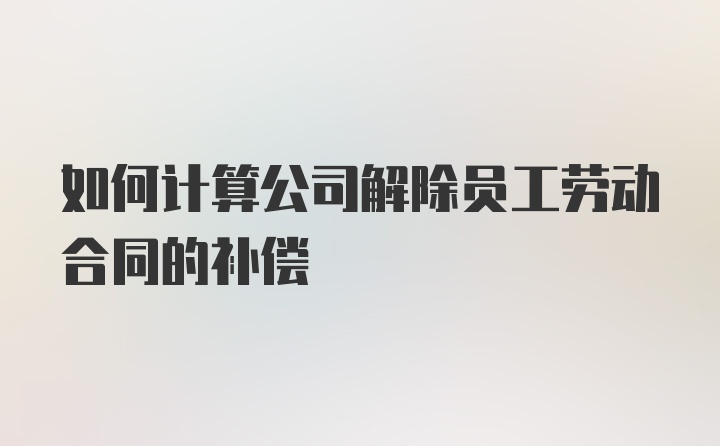 如何计算公司解除员工劳动合同的补偿